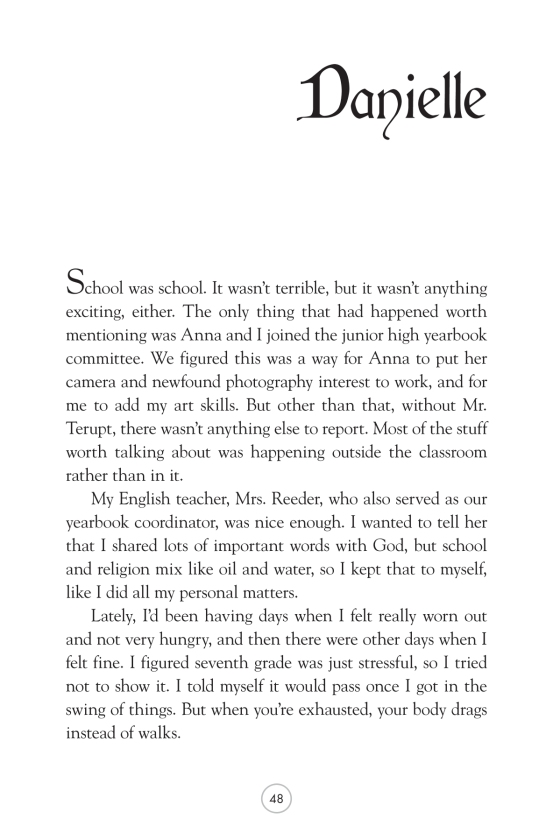 Danielle

School was school. It wasn't terrible, but it wasn't anything exciting, either. The only thing that had happened worth mentioning was Anna and I joined the junior high yearbook committee. We figured this was a way for Anna to put her camera and newfound photography interest to work, and for me to add my art skills. But other than that, without Mr. Terupt, there wasn't anything else to report. Most of the stuff worth talking about was happening outside the classroom rather than in it.

My English teacher, Mrs. Reeder, who also served as our yearbook coordinator, was nice enough. I wanted to tell her that I shared lots of important words with God, but school and religion mix like oil and water, so I kept that to myself, like I did all my personal matters.

Lately, I'd been having days when I felt really worn out and not very hungry, and then there were other days when I felt fine. I figured seventh grade was just stressful, so I tried not to show it. I told myself it would pass once I got in the swing of things. But when you're exhausted, your body drags instead of walks.

48